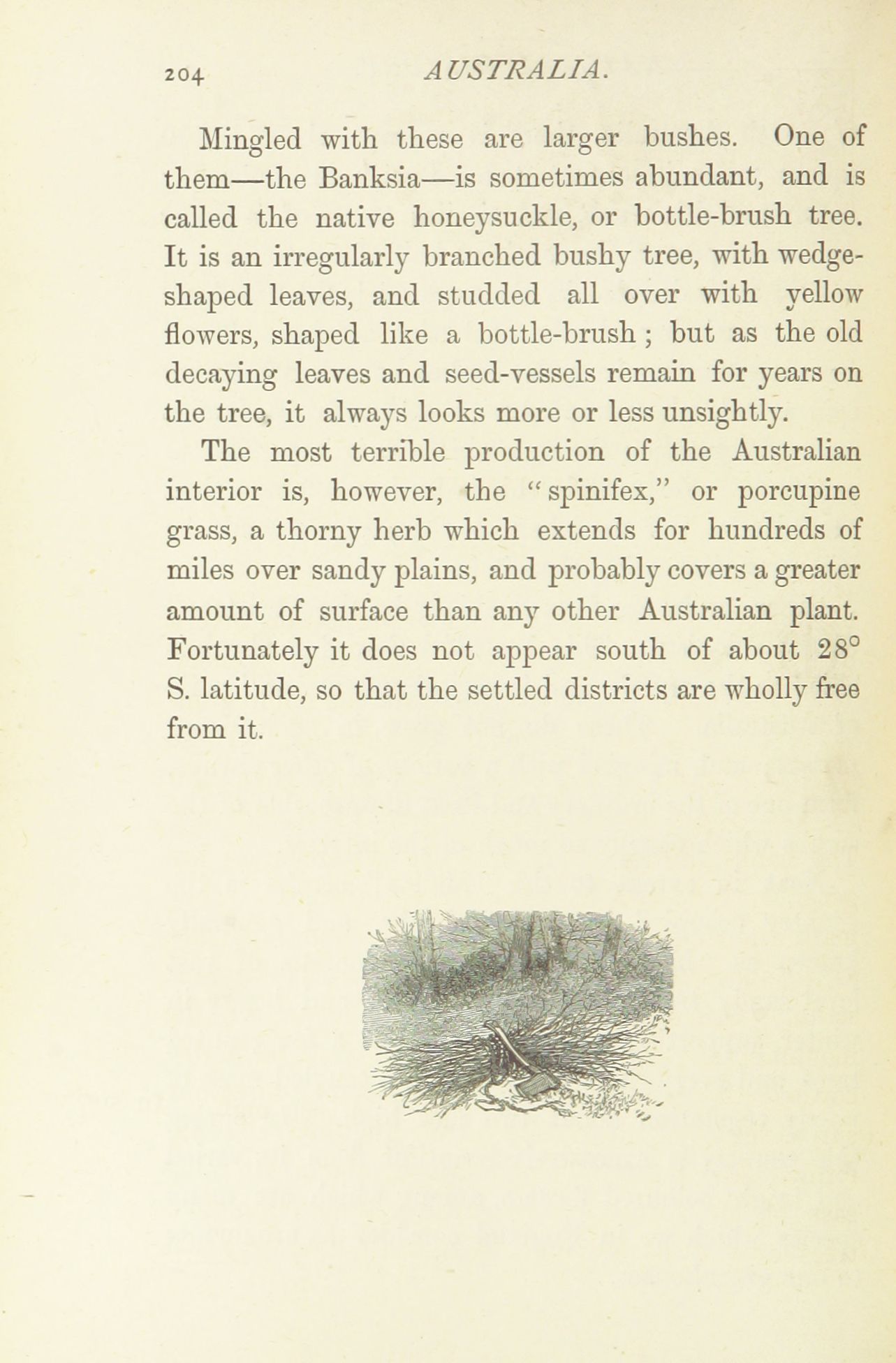 204 AUSTRALIA.

Mingled with these are larger bushes. One of them—the Banksia—is sometimes abundant, and is called the native honeysuckle, or bottle-brush tree. It is an irregularly branched bushy tree, with wedge-shaped leaves, and studded all over with yellow flowers, shaped like a bottle-brush; but as the old decaying leaves and seed-vessels remain for years on the tree, it always looks more or less unsightly.

The most terrible production of the Australian interior is, however, the "spinifex," or porcupine grass, a thorny herb which extends for hundreds of miles over sandy plains, and probably covers a greater amount of surface than any other Australian plant. Fortunately it does not appear south of about 28° S. latitude, so that the settled districts are wholly free from it.